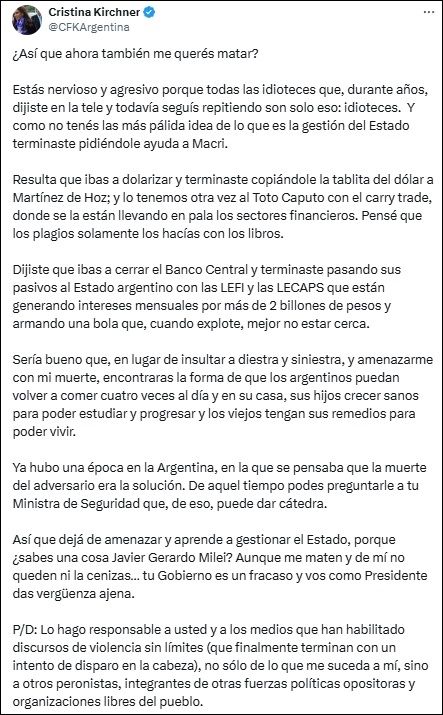 Cristina Kirchner
@CFKArgentina

¿Así que ahora también me querés matar?

Estás nervioso y agresivo porque todas las idioteces que, durante años, dijiste en la tele y todavía seguís repitiendo son solo eso: idioteces. Y como no tenés las más pálida idea de lo que es la gestión del Estado terminaste pidiéndole ayuda a Macri.

Resulta que ibas a dolarizar y terminaste copiándole la tablita del dólar a Martínez de Hoz; y lo tenemos otra vez al Toto Caputo con el carry trade, donde se la están llevando en pala los sectores financieros. Pensé que los plagios solamente los hacías con los libros.

Dijiste que ibas a cerrar el Banco Central y terminaste pasando sus pasivos al Estado argentino con las LEFI y las LECAPS que están generando intereses mensuales por más de 2 billones de pesos y armando una bola que, cuando explote, mejor no estar cerca.

Sería bueno que, en lugar de insultar a diestra y siniestra, y amenazarme con mi muerte, encontraras la forma de que los argentinos puedan volver a comer cuatro veces al día y en su casa, sus hijos crecer sanos para poder estudiar y progresar y los viejos tengan sus remedios para poder vivir.

Ya hubo una época en la Argentina, en la que se pensaba que la muerte del adversario era la solución. De aquel tiempo podes preguntarle a tu Ministra de Seguridad que, de eso, puede dar cátedra.

Así que dejá de amenazar y aprende a gestionar el Estado, porque ¿sabes una cosa Javier Gerardo Milei? Aunque me maten y de mí no queden ni la cenizas... tu Gobierno es un fracaso y vos como Presidente das vergüenza ajena.

P/D: Lo hago responsable a usted y a los medios que han habilitado discursos de violencia sin límites (que finalmente terminan con un intento de disparo en la cabeza), no sólo de lo que me suceda a mí, sino a otros peronistas, integrantes de otras fuerzas políticas opositoras y organizaciones libres del pueblo.